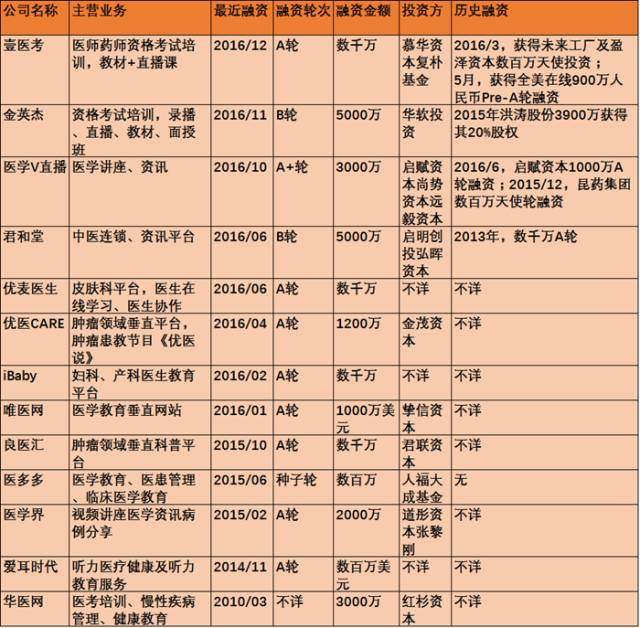 | 公司名称 | 主营业务 | 最近融资 | 融资轮次 | 融资金额 | 投资方 | 历史融资 |
|---|---|---|---|---|---|---|
| 壹医考 | 医师药师资格考试培训，教材+直播课 | 2016/12 | A轮 | 数千万 | 慕华资本复朴基金 | 2016/3，获得未来工厂及盈泽资本数百万天使投资；5月，获得全美在线900万人民币Pre-A轮融资 |
| 金英杰 | 资格考试培训，录播、直播、教材、面授班 | 2016/11 | B轮 | 5000万 | 华软投资 | 2015年洪涛股份3900万获得其20%股权 |
| 医学V直播 | 医学讲座、资讯 | 2016/10 | A+轮 | 3000万 | 启赋资本尚势资本远毅资本 | 2016/6，启赋资本1000万A轮融资；2015/12，昆药集团数百万天使轮融资 |
| 君和堂 | 中医连锁、资讯平台 | 2016/06 | B轮 | 5000万 | 启明创投弘晖资本 | 2013年，数千万A轮 |
| 优麦医生 | 皮肤科平台，医生在线学习、医生协作 | 2016/06 | A轮 | 数千万 | 不详 | 不详 |
| 优医CARE | 肿瘤领域垂直平台，肿瘤患教节目《优医说》 | 2016/04 | A轮 | 1200万 | 金茂资本 | 不详 |
| iBaby | 妇科、产科医生教育平台 | 2016/02 | A轮 | 数千万 | 不详 | 不详 |
| 唯医网 | 医学教育垂直网站 | 2016/01 | A轮 | 1000万美元 | 挚信资本 | 不详 |
| 良医汇 | 肿瘤领域垂直科普平台 | 2015/10 | A轮 | 数千万 | 君联资本 | 不详 |
| 医多多 | 医学教育、医患管理、临床医学教育 | 2015/06 | 种子轮 | 数百万 | 人福大成基金 | 无 |
| 医学界 | 视频讲座医学资讯病例分享 | 2015/02 | A轮 | 2000万 | 道彤资本张黎刚 | 不详 |
| 爱耳时代 | 听力医疗健康及听力教育服务 | 2014/11 | A轮 | 数百万美元 | 不详 | 不详 |
| 华医网 | 医考培训、慢性疾病管理、健康教育 | 2010/03 | 不详 | 3000万 | 红杉资本 | 不详 |